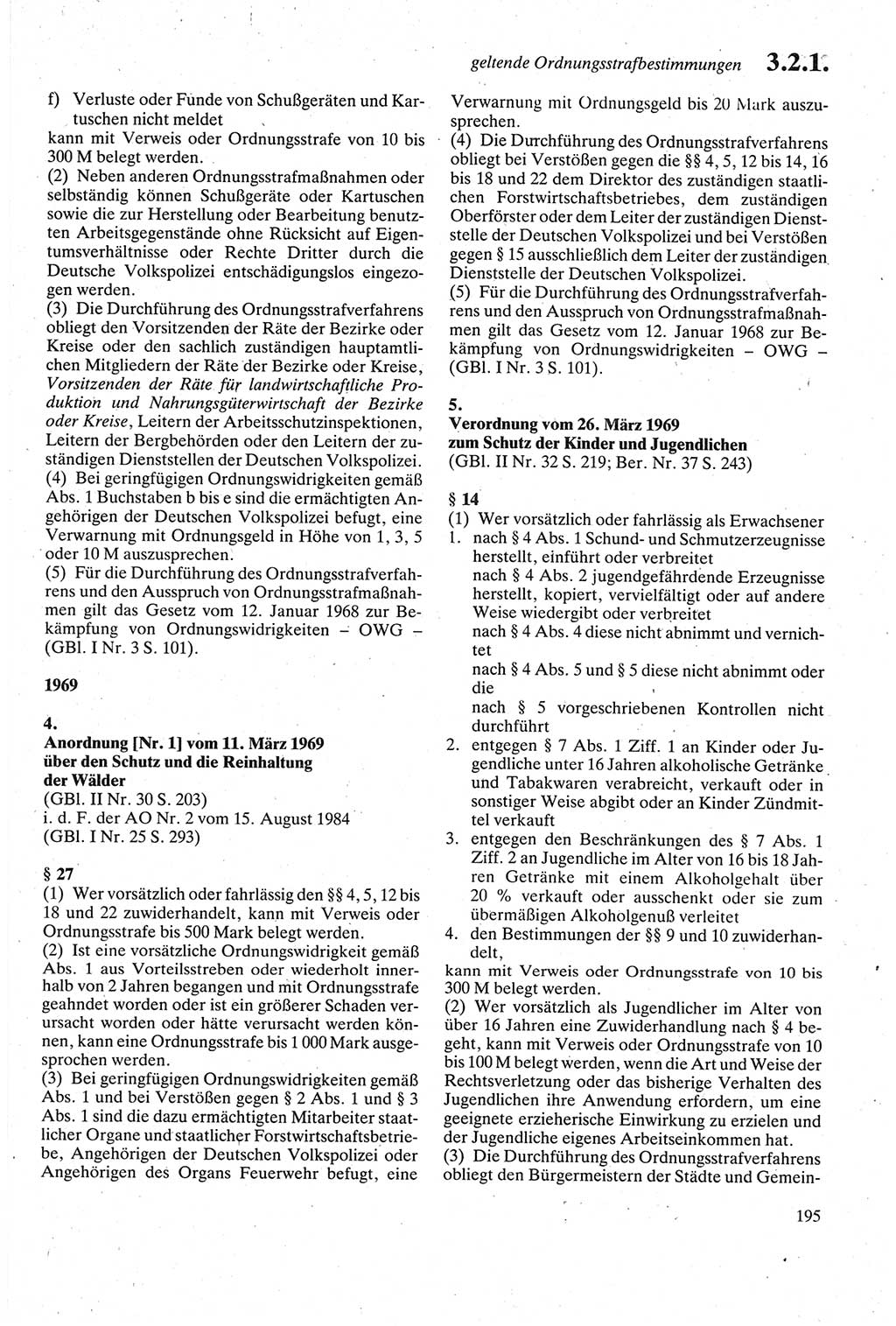 geltende Ordnungsstrafbestimmungen 3.2.1.

f) Verluste oder Funde von Schußgeräten und Kartuschen nicht meldet
kann mit Verweis oder Ordnungsstrafe von 10 bis 300 M belegt werden.
(2) Neben anderen Ordnungsstrafmaßnahmen oder selbständig können Schußgeräte oder Kartuschen sowie die zur Herstellung oder Bearbeitung benutzten Arbeitsgegenstände ohne Rücksicht auf Eigentumsverhältnisse oder Rechte Dritter durch die Deutsche Volkspolizei entschädigungslos eingezogen werden.
(3) Die Durchführung des Ordnungsstrafverfahrens obliegt den Vorsitzenden der Räte der Bezirke oder Kreise oder den sachlich zuständigen hauptamtlichen Mitgliedern der Räte der Bezirke oder Kreise, Vorsitzenden der Räte für landwirtschaftliche Produktion und Nahrungsgüterwirtschaft der Bezirke oder Kreise, Leitern der Arbeitsschutzinspektionen, Leitern der Bergbehörden oder den Leitern der zuständigen Dienststellen der Deutschen Volkspolizei.
(4) Bei geringfügigen Ordnungswidrigkeiten gemäß Abs. 1 Buchstaben b bis e sind die ermächtigten Angehörigen der Deutschen Volkspolizei befugt, eine Verwarnung mit Ordnungsgeld in Höhe von 1, 3, 5 oder 10 M auszusprechen.
(5) Für die Durchführung des Ordnungsstrafverfahrens und den Ausspruch von Ordnungsstrafmaßnahmen gilt das Gesetz vom 12. Januar 1968 zur Bekämpfung von Ordnungswidrigkeiten – OWG – (GBl. I Nr. 3 S. 101).

1969

4.
Anordnung [Nr. 1] vom 11. März 1969 über den Schutz und die Reinhaltung der Wälder
(GBl. II Nr. 30 S. 203)
i. d. F. der AO Nr. 2 vom 15. August 1984
(GBl. I Nr. 25 S. 293)

§ 27
(1) Wer vorsätzlich oder fahrlässig den §§ 4, 5, 12 bis 18 und 22 zuwiderhandelt, kann mit Verweis oder Ordnungsstrafe bis 500 Mark belegt werden.
(2) Ist eine vorsätzliche Ordnungswidrigkeit gemäß Abs. 1 aus Vorteilsstreben oder wiederholt innerhalb von 2 Jahren begangen und mit Ordnungsstrafe geahndet worden oder ist ein größerer Schaden verursacht worden oder hätte verursacht werden können, kann eine Ordnungsstrafe bis 1 000 Mark ausgesprochen werden.
(3) Bei geringfügigen Ordnungswidrigkeiten gemäß Abs. 1 und bei Verstößen gegen § 2 Abs. 1 und § 3 Abs. 1 sind die dazu ermächtigten Mitarbeiter staatlicher Organe und staatlicher Forstwirtschaftsbetriebe, Angehörigen der Deutschen Volkspolizei oder Angehörigen des Organs Feuerwehr befugt, eine Verwarnung mit Ordnungsgeld bis 20 Mark auszusprechen.
(4) Die Durchführung des Ordnungsstrafverfahrens obliegt bei Verstößen gegen die §§ 4, 5, 12 bis 14, 16 bis 18 und 22 dem Direktor des zuständigen staatlichen Forstwirtschaftsbetriebes, dem zuständigen Oberförster oder dem Leiter der zuständigen Dienststelle der Deutschen Volkspolizei und bei Verstößen gegen § 15 ausschließlich dem Leiter der zuständigen Dienststelle der Deutschen Volkspolizei.
(5) Für die Durchführung des Ordnungsstrafverfahrens und den Ausspruch von Ordnungsstrafmaßnahmen gilt das Gesetz vom 12. Januar 1968 zur Bekämpfung von Ordnungswidrigkeiten – OWG – (GBl. I Nr. 3 S. 101).

5.
Verordnung vom 26. März 1969 zum Schutz der Kinder und Jugendlichen
(GBl. II Nr. 32 S. 219; Ber. Nr. 37 S. 243)

§ 14
(1) Wer vorsätzlich oder fahrlässig als Erwachsener
1. nach § 4 Abs. 1 Schund- und Schmutzerzeugnisse herstellt, einführt oder verbreitet
nach § 4 Abs. 2 jugendgefährdende Erzeugnisse herstellt, kopiert, vervielfältigt oder auf andere Weise wiedergibt oder verbreitet
nach § 4 Abs. 4 diese nicht abnimmt und vernichtet
nach § 4 Abs. 5 und § 5 diese nicht abnimmt oder die
nach § 5 vorgeschriebenen Kontrollen nicht durchführt
2. entgegen § 7 Abs. 1 Ziff. 1 an Kinder oder Jugendliche unter 16 Jahren alkoholische Getränke und Tabakwaren verabreicht, verkauft oder in sonstiger Weise abgibt oder an Kinder Zündmittel verkauft
3. entgegen den Beschränkungen des § 7 Abs. 1 Ziff. 2 an Jugendliche im Alter von 16 bis 18 Jahren Getränke mit einem Alkoholgehalt über 20 % verkauft oder ausschenkt oder sie zum übermäßigen Alkoholgenuß verleitet
4. den Bestimmungen der §§ 9 und 10 zuwiderhandelt,
kann mit Verweis oder Ordnungsstrafe von 10 bis 300 M belegt werden.
(2) Wer vorsätzlich als Jugendlicher im Alter von über 16 Jahren eine Zuwiderhandlung nach § 4 begeht, kann mit Verweis oder Ordnungsstrafe von 10 bis 100 M belegt werden, wenn die Art und Weise der Rechtsverletzung oder das bisherige Verhalten des Jugendlichen ihre Anwendung erfordern, um eine geeignete erzieherische Einwirkung zu erzielen und der Jugendliche eigenes Arbeitseinkommen hat.
(3) Die Durchführung des Ordnungsstrafverfahrens obliegt den Bürgermeistern der Städte und Gemein-

195